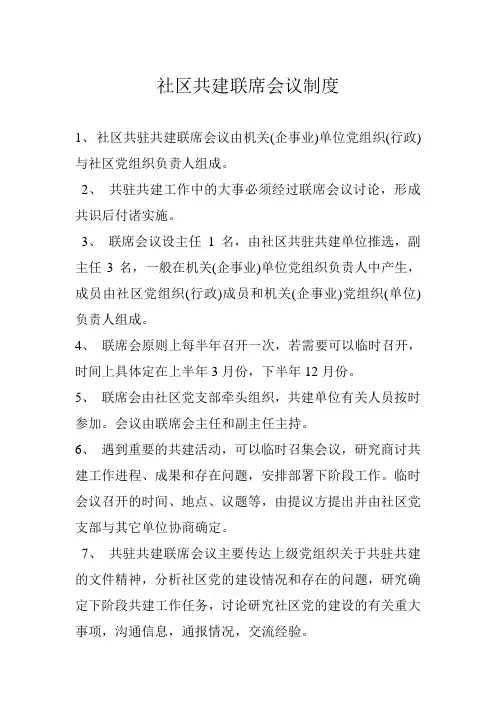 社区共建联席会议制度

1、社区共驻共建联席会议由机关(企事业)单位党组织(行政)与社区党组织负责人组成。

2、 共驻共建工作中的大事必须经过联席会议讨论，形成共识后付诸实施。

3、 联席会议设主任 1 名，由社区共驻共建单位推选，副主任 3 名，一般在机关(企事业)单位党组织负责人中产生，成员由社区党组织(行政)成员和机关(企事业)党组织(单位)负责人组成。

4、 联席会原则上每半年召开一次，若需要可以临时召开，时间上具体定在上半年 3 月份，下半年 12 月份。

5、 联席会由社区党支部牵头组织，共建单位有关人员按时参加。会议由联席会主任和副主任主持。

6、 遇到重要的共建活动，可以临时召集会议，研究商讨共建工作进程、成果和存在问题，安排部署下阶段工作。临时会议召开的时间、地点、议题等，由提议方提出并由社区党支部与其它单位协商确定。

7、 共驻共建联席会议主要传达上级党组织关于共驻共建的文件精神，分析社区党的建设情况和存在的问题，研究确定下阶段共建工作任务，讨论研究社区党的建设的有关重大事项，沟通信息，通报情况，交流经验。